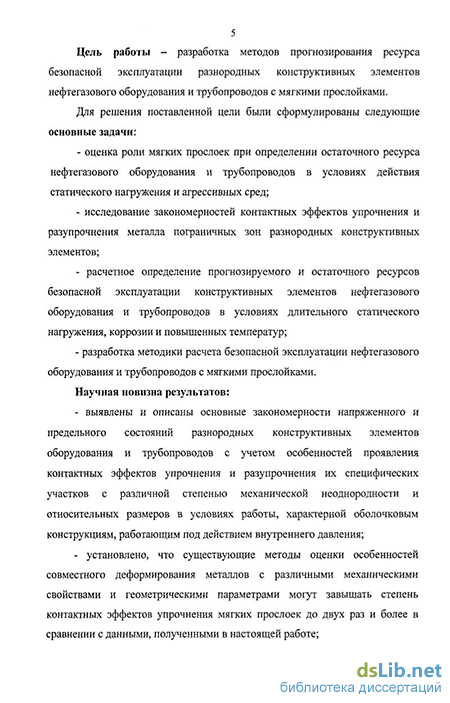 5

Цель работы – разработка методов прогнозирования ресурса безопасной эксплуатации разнородных конструктивных элементов нефтегазового оборудования и трубопроводов с мягкими прослойками.

Для решения поставленной цели были сформулированы следующие основные задачи:

- оценка роли мягких прослоек при определении остаточного ресурса нефтегазового оборудования и трубопроводов в условиях действия статического нагружения и агрессивных сред;

- исследование закономерностей контактных эффектов упрочнения и разупрочнения металла пограничных зон разнородных конструктивных элементов;

- расчетное определение прогнозируемого и остаточного ресурсов безопасной эксплуатации конструктивных элементов нефтегазового оборудования и трубопроводов в условиях длительного статического нагружения, коррозии и повышенных температур;

- разработка методики расчета безопасной эксплуатации нефтегазового оборудования и трубопроводов с мягкими прослойками.

Научная новизна результатов:

- выявлены и описаны основные закономерности напряженного и предельного состояний разнородных конструктивных элементов оборудования и трубопроводов с учетом особенностей проявления контактных эффектов упрочнения и разупрочнения их специфических участков с различной степенью механической неоднородности и относительных размеров в условиях работы, характерной оболочковым конструкциям, работающим под действием внутреннего давления;

- установлено, что существующие методы оценки особенностей совместного деформирования металлов с различными механическими свойствами и геометрическими параметрами могут завышать степень контактных эффектов упрочнения мягких прослоек до двух раз и более в сравнении с данными, полученными в настоящей работе;

dsLib.net
библиотека диссертаций